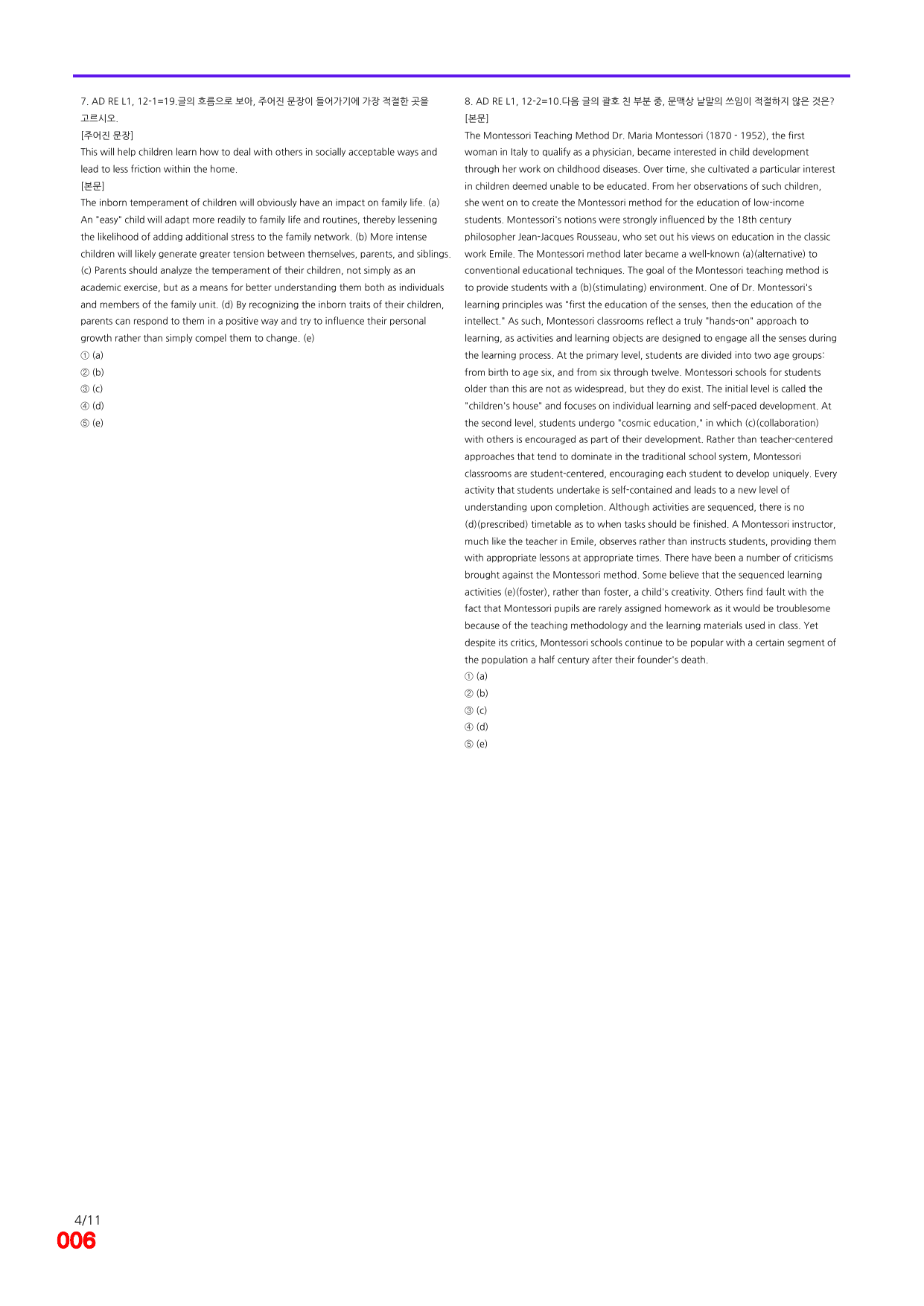 7. AD RE L1, 12-1=19.글의 흐름으로 보아, 주어진 문장이 들어가기에 가장 적절한 곳을 고르시오.

[주어진 문장]

This will help children learn how to deal with others in socially acceptable ways and lead to less friction within the home.

[본문]

The inborn temperament of children will obviously have an impact on family life. (a) An "easy" child will adapt more readily to family life and routines, thereby lessening the likelihood of adding additional stress to the family network. (b) More intense children will likely generate greater tension between themselves, parents, and siblings. (c) Parents should analyze the temperament of their children, not simply as an academic exercise, but as a means for better understanding them both as individuals and members of the family unit. (d) By recognizing the inborn traits of their children, parents can respond to them in a positive way and try to influence their personal growth rather than simply compel them to change. (e)

① (a)
② (b)
③ (c)
④ (d)
⑤ (e)

8. AD RE L1, 12-2=10.다음 글의 괄호 친 부분 중, 문맥상 낱말의 쓰임이 적절하지 않은 것은?

[본문]

The Montessori Teaching Method Dr. Maria Montessori (1870 - 1952), the first woman in Italy to qualify as a physician, became interested in child development through her work on childhood diseases. Over time, she cultivated a particular interest in children deemed unable to be educated. From her observations of such children, she went on to create the Montessori method for the education of low-income students. Montessori's notions were strongly influenced by the 18th century philosopher Jean-Jacques Rousseau, who set out his views on education in the classic work Emile. The Montessori method later became a well-known (a)(alternative) to conventional educational techniques. The goal of the Montessori teaching method is to provide students with a (b)(stimulating) environment. One of Dr. Montessori's learning principles was "first the education of the senses, then the education of the intellect." As such, Montessori classrooms reflect a truly "hands-on" approach to learning, as activities and learning objects are designed to engage all the senses during the learning process. At the primary level, students are divided into two age groups: from birth to age six, and from six through twelve. Montessori schools for students older than this are not as widespread, but they do exist. The initial level is called the "children's house" and focuses on individual learning and self-paced development. At the second level, students undergo "cosmic education," in which (c)(collaboration) with others is encouraged as part of their development. Rather than teacher-centered approaches that tend to dominate in the traditional school system, Montessori classrooms are student-centered, encouraging each student to develop uniquely. Every activity that students undertake is self-contained and leads to a new level of understanding upon completion. Although activities are sequenced, there is no (d)(prescribed) timetable as to when tasks should be finished. A Montessori instructor, much like the teacher in Emile, observes rather than instructs students, providing them with appropriate lessons at appropriate times. There have been a number of criticisms brought against the Montessori method. Some believe that the sequenced learning activities (e)(foster), rather than foster, a child's creativity. Others find fault with the fact that Montessori pupils are rarely assigned homework as it would be troublesome because of the teaching methodology and the learning materials used in class. Yet despite its critics, Montessori schools continue to be popular with a certain segment of the population a half century after their founder's death.

① (a)
② (b)
③ (c)
④ (d)
⑤ (e)

4/11
006